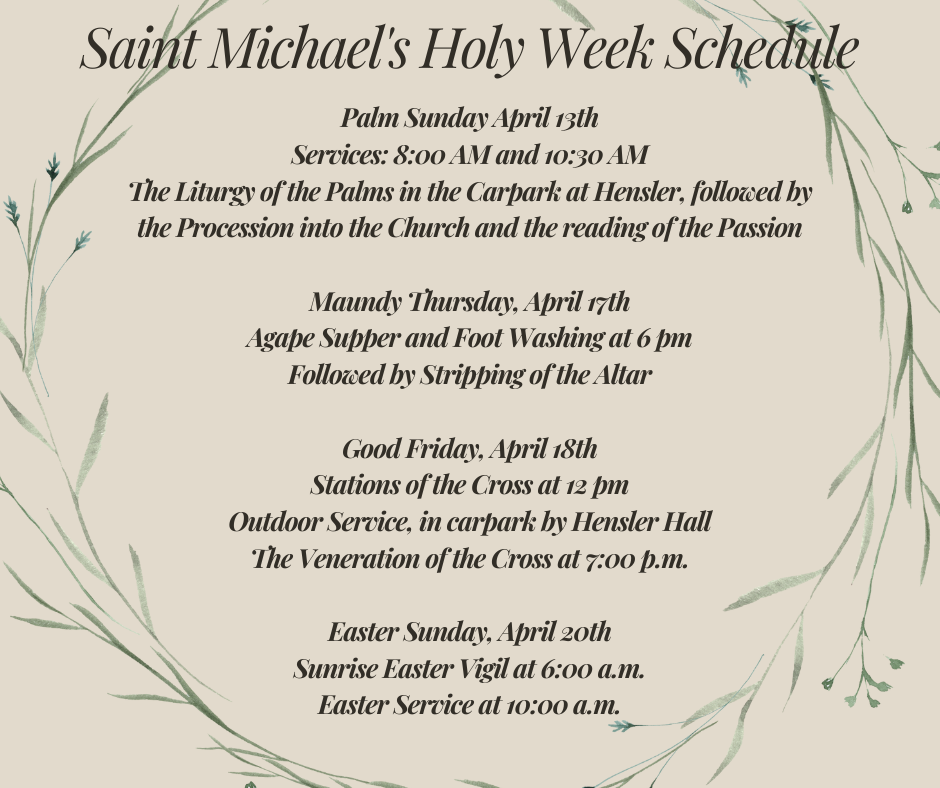 Saint Michael's Holy Week Schedule

Palm Sunday April 13th
Services: 8:00 AM and 10:30 AM
The Liturgy of the Palms in the Carpark at Hensler, followed by the Procession into the Church and the reading of the Passion

Maundy Thursday, April 17th
Agape Supper and Foot Washing at 6 pm
Followed by Stripping of the Altar

Good Friday, April 18th
Stations of the Cross at 12 pm
Outdoor Service, in carpark by Hensler Hall
The Veneration of the Cross at 7:00 p.m.

Easter Sunday, April 20th
Sunrise Easter Vigil at 6:00 a.m.
Easter Service at 10:00 a.m.